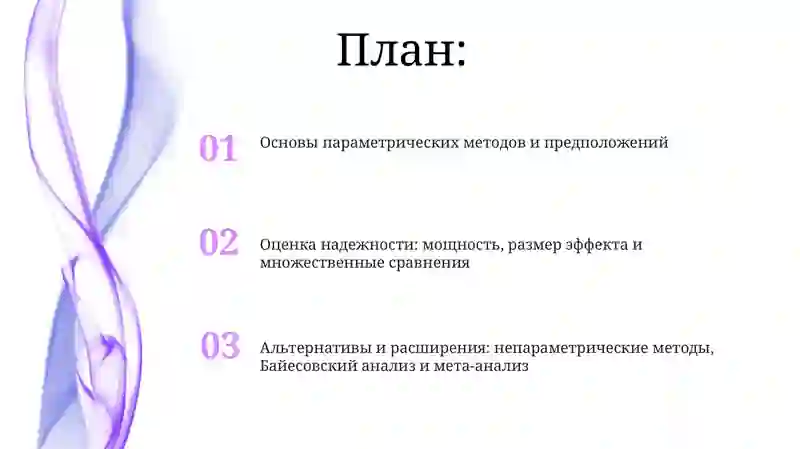 План:

01 Основы параметрических методов и предположений

02 Оценка надежности: мощность, размер эффекта и множественные сравнения

03 Альтернативы и расширения: непараметрические методы, Байесовский анализ и мета-анализ